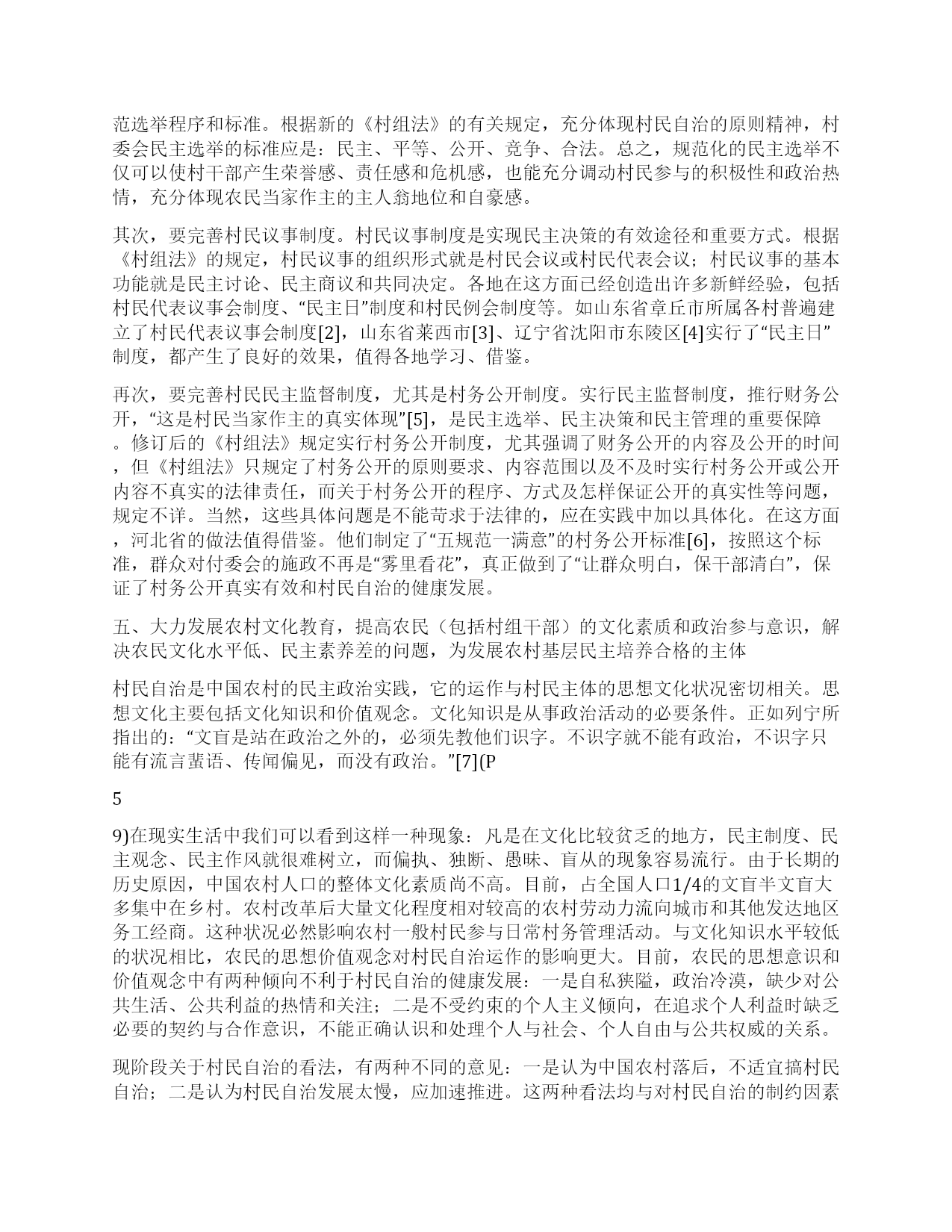 范选举程序和标准。根据新的《村组法》的有关规定，充分体现村民自治的原则精神，村委会民主选举的标准应是：民主、平等、公开、竞争、合法。总之，规范化的民主选举不仅可以使村干部产生荣誉感、责任感和危机感，也能充分调动村民参与的积极性和政治热情，充分体现农民当家作主的主人翁地位和自豪感。

其次，要完善村民议事制度。村民议事制度是实现民主决策的有效途径和重要方式。根据《村组法》的规定，村民议事的组织形式就是村民会议或村民代表会议；村民议事的基本功能就是民主讨论、民主商议和共同决定。各地在这方面已经创造出许多新鲜经验，包括村民代表议事会制度、“民主日”制度和村民例会制度等。如山东省章丘市所属各村普遍建立了村民代表议事会制度[2]，山东省莱西市[3]、辽宁省沈阳市东陵区[4]实行了“民主日”制度，都产生了良好的效果，值得各地学习、借鉴。

再次，要完善村民民主监督制度，尤其是村务公开制度。实行民主监督制度，推行财务公开，“这是村民当家作主的真实体现”[5]，是民主选举、民主决策和民主管理的重要保障。修订后的《村组法》规定实行村务公开制度，尤其强调了财务公开的内容及公开的时间，但《村组法》只规定了村务公开的原则要求、内容范围以及不及时实行村务公开或公开内容不真实的法律责任，而关于村务公开的程序、方式及怎样保证公开的真实性等问题，规定不详。当然，这些具体问题是不能苛求于法律的，应在实践中加以具体化。在这方面，河北省的做法值得借鉴。他们制定了“五规范一满意”的村务公开标准[6]，按照这个标准，群众对付委会的施政不再是“雾里看花”，真正做到了“让群众明白，保干部清白”，保证了村务公开真实有效和村民自治的健康发展。

五、大力发展农村文化教育，提高农民（包括村组干部）的文化素质和政治参与意识，解决农民文化水平低、民主素养差的问题，为发展农村基层民主培养合格的主体

村民自治是中国农村的民主政治实践，它的运作与村民主体的思想文化状况密切相关。思想文化主要包括文化知识和价值观念。文化知识是从事政治活动的必要条件。正如列宁所指出的：“文盲是站在政治之外的，必须先教他们识字。不识字就不能有政治，不识字只能有流言蜚语、传闻偏见，而没有政治。”[7](P

5

9)在现实生活中我们可以看到这样一种现象：凡是在文化比较贫乏的地方，民主制度、民主观念、民主作风就很难树立，而偏执、独断、愚昧、盲从的现象容易流行。由于长期的历史原因，中国农村人口的整体文化素质尚不高。目前，占全国人口1/4的文盲半文盲大多集中在乡村。农村改革后大量文化程度相对较高的农村劳动力流向城市和其他发达地区务工经商。这种状况必然影响农村一般村民参与日常村务管理活动。与文化知识水平较低的状况相比，农民的思想价值观念对村民自治运作的影响更大。目前，农民的思想意识和价值观念中有两种倾向不利于村民自治的健康发展：一是自私狭隘，政治冷漠，缺少对公共生活、公共利益的热情和关注；二是不受约束的个人主义倾向，在追求个人利益时缺乏必要的契约与合作意识，不能正确认识和处理个人与社会、个人自由与公共权威的关系。

现阶段关于村民自治的看法，有两种不同的意见：一是认为中国农村落后，不适宜搞村民自治；二是认为村民自治发展太慢，应加速推进。这两种看法均与对村民自治的制约因素